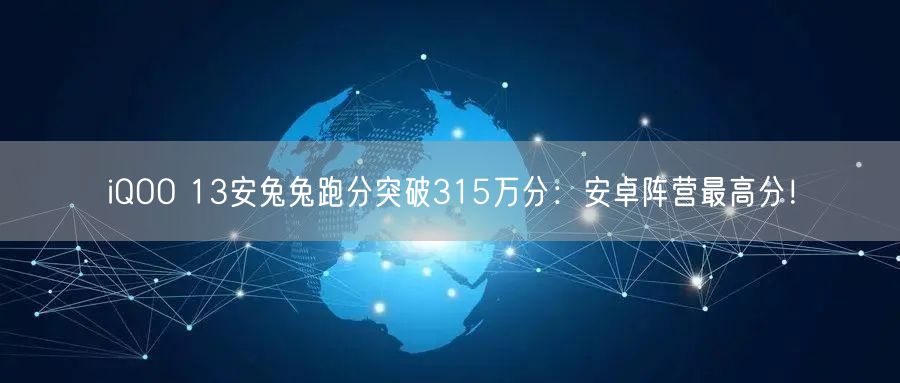 iQOO 13安兔兔跑分突破315万分：安卓阵营最高分！